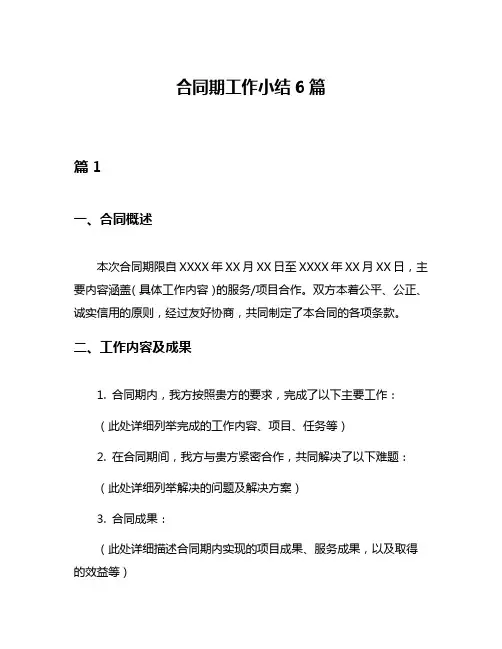 合同期工作小结 6 篇

篇 1

一、合同概述

本次合同期限自 XXXX 年 XX 月 XX 日至 XXXX 年 XX 月 XX 日，主要内容涵盖（具体工作内容）的服务/项目合作。双方本着公平、公正、诚实信用的原则，经过友好协商，共同制定了本合同的各项条款。

二、工作内容及成果

1. 合同期内，我方按照贵方的要求，完成了以下主要工作：

（此处详细列举完成的工作内容、项目、任务等）

2. 在合同期间，我方与贵方紧密合作，共同解决了以下难题：

（此处详细列举解决的问题及解决方案）

3. 合同成果：

（此处详细描述合同期内实现的项目成果、服务成果，以及取得的效益等）